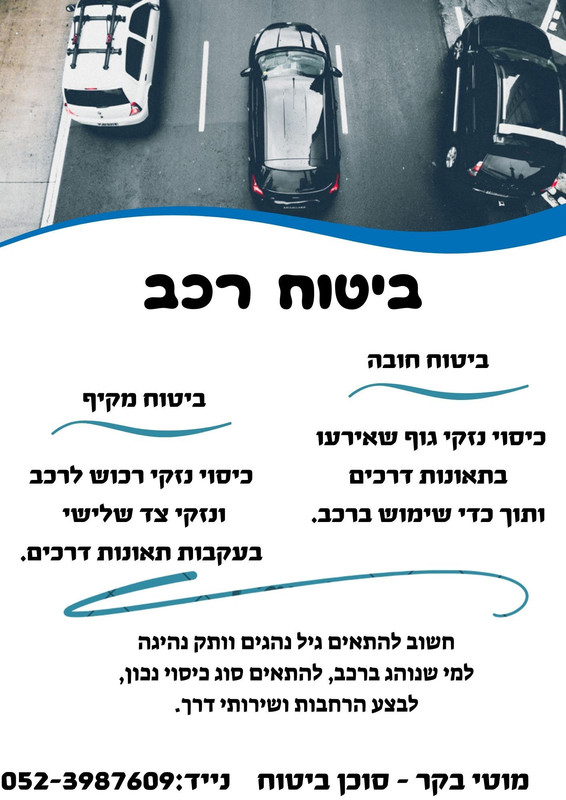 ביטוח רכב

ביטוח חובה

כיסוי נזקי גוף שאירעו בתאונות דרכים ותוך כדי שימוש ברכב.

ביטוח מקיף

כיסוי נזקי רכוש לרכב ונזקי צד שלישי בעקבות תאונות דרכים.

חשוב להתאים גיל נהגים וותק נהיגה למי שנוהג ברכב, להתאים סוג כיסוי נכון, לבצע הרחבות ושירותי דרך.

מוטי בקר - סוכן ביטוח נייד:052-3987609